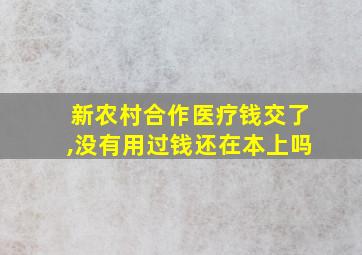 新农村合作医疗钱交了,没有用过钱还在本上吗